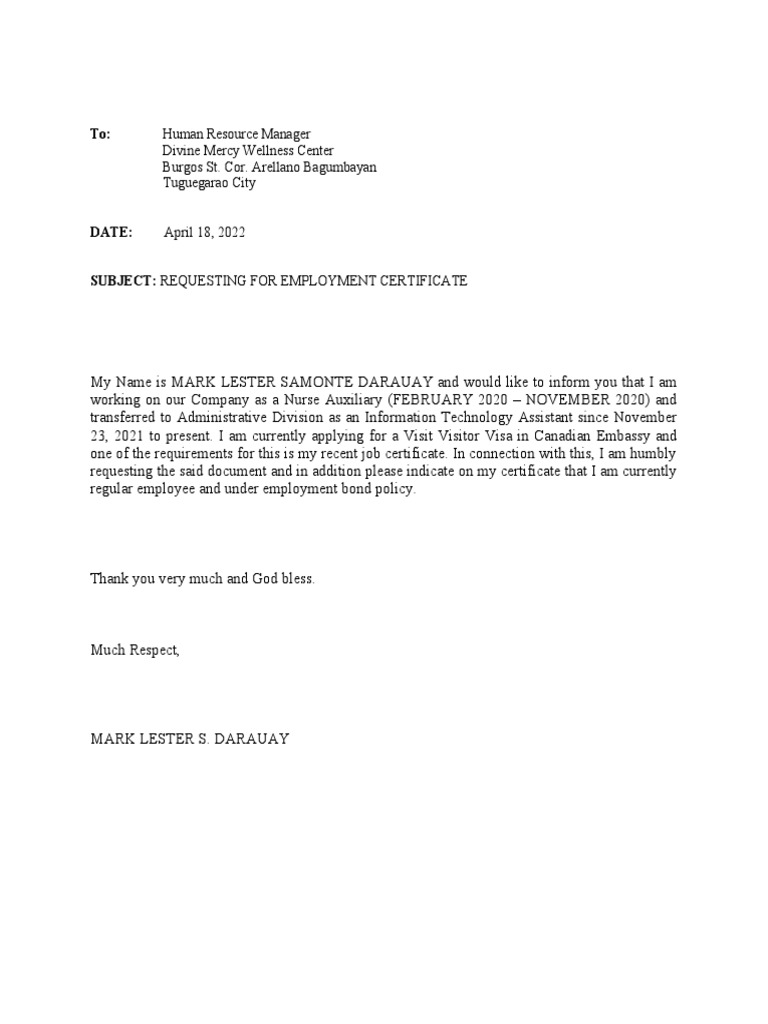 To: Human Resource Manager
Divine Mercy Wellness Center
Burgos St. Cor. Arellano Bagumbayan
Tuguegarao City

DATE: April 18, 2022

SUBJECT: REQUESTING FOR EMPLOYMENT CERTIFICATE

My Name is MARK LESTER SAMONTE DARAUAY and would like to inform you that I am working on our Company as a Nurse Auxiliary (FEBRUARY 2020 – NOVEMBER 2020) and transferred to Administrative Division as an Information Technology Assistant since November 23, 2021 to present. I am currently applying for a Visit Visitor Visa in Canadian Embassy and one of the requirements for this is my recent job certificate. In connection with this, I am humbly requesting the said document and in addition please indicate on my certificate that I am currently regular employee and under employment bond policy.

Thank you very much and God bless.

Much Respect,

MARK LESTER S. DARAUAY